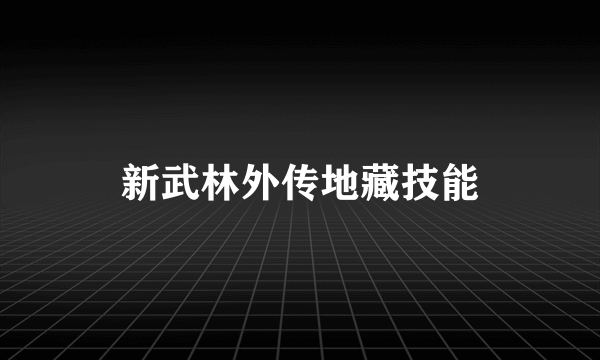 新武林外传地藏技能